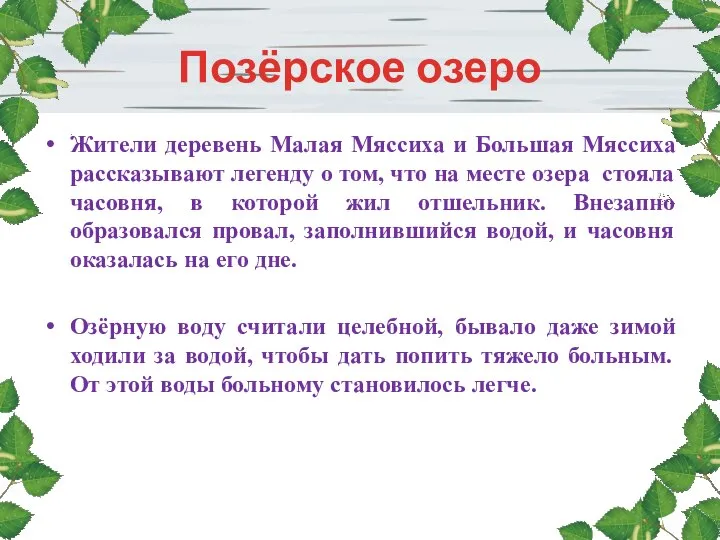 Позёрское озеро

• Жители деревень Малая Мяссиха и Большая Мяссиха рассказывают легенду о том, что на месте озера стояла часовня, в которой жил отшельник. Внезапно образовался провал, заполнившийся водой, и часовня оказалась на его дне.

• Озёрную воду считали целебной, бывало даже зимой ходили за водой, чтобы дать попить тяжело больным. От этой воды больному становилось легче.